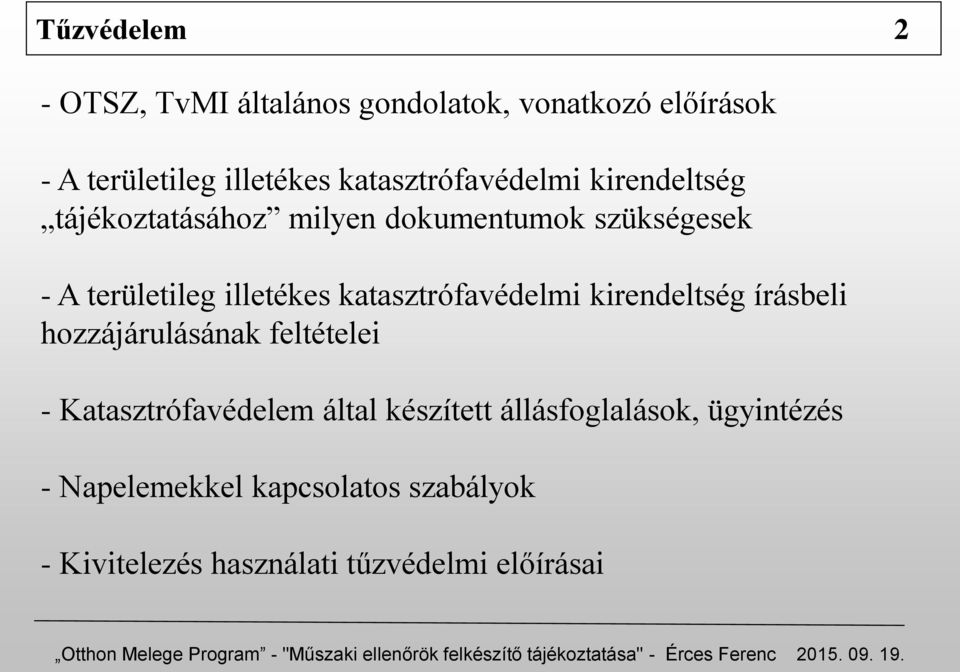 Tűzvédelem 2

- OTSZ, TvMI általános gondolatok, vonatkozó előírások

- A területileg illetékes katasztrófavédelmi kirendeltség „tájékoztatásához” milyen dokumentumok szükségesek

- A területileg illetékes katasztrófavédelmi kirendeltség írásbeli hozzájárulásának feltételei

- Katasztrófavédelem által készített állásfoglalások, ügyintézés

- Napelemekkel kapcsolatos szabályok

- Kivitelezés használati tűzvédelmi előírásai

„Otthon Melege Program” - "Műszaki ellenőrök felkészítő tájékoztatása" - Érces Ferenc 2015. 09. 19.